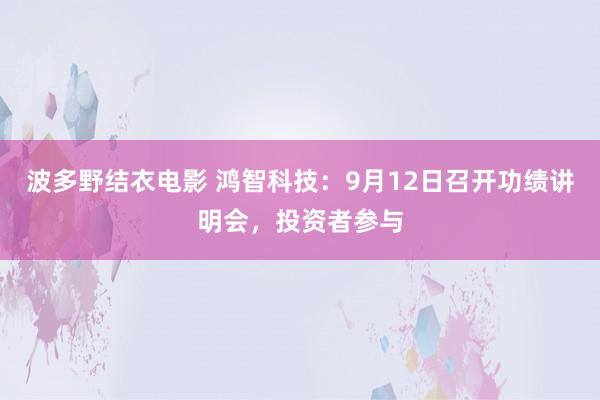 波多野结衣电影 鸿智科技：9月12日召开功绩讲明会，投资者参与